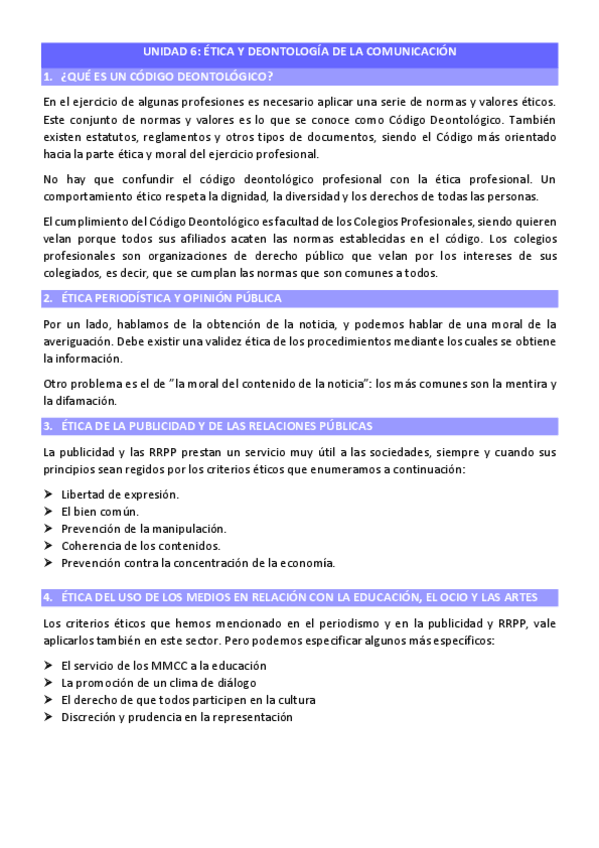 UNIDAD 6: ÉTICA Y DEONTOLOGÍA DE LA COMUNICACIÓN

1. ¿QUÉ ES UN CÓDIGO DEONTOLÓGICO?

En el ejercicio de algunas profesiones es necesario aplicar una serie de normas y valores éticos. Este conjunto de normas y valores es lo que se conoce como Código Deontológico. También existen estatutos, reglamentos y otros tipos de documentos, siendo el Código más orientado hacia la parte ética y moral del ejercicio profesional.

No hay que confundir el código deontológico profesional con la ética profesional. Un comportamiento ético respeta la dignidad, la diversidad y los derechos de todas las personas.

El cumplimiento del Código Deontológico es facultad de los Colegios Profesionales, siendo quieren velan porque todos sus afiliados acaten las normas establecidas en el código. Los colegios profesionales son organizaciones de derecho público que velan por los intereses de sus colegiados, es decir, que se cumplan las normas que son comunes a todos.

2. ÉTICA PERIODÍSTICA Y OPINIÓN PÚBLICA

Por un lado, hablamos de la obtención de la noticia, y podemos hablar de una moral de la averiguación. Debe existir una validez ética de los procedimientos mediante los cuales se obtiene la información.

Otro problema es el de "la moral del contenido de la noticia": los más comunes son la mentira y la difamación.

3. ÉTICA DE LA PUBLICIDAD Y DE LAS RELACIONES PÚBLICAS

La publicidad y las RRPP prestan un servicio muy útil a las sociedades, siempre y cuando sus principios sean regidos por los criterios éticos que enumeramos a continuación:

➤ Libertad de expresión.
➤ El bien común.
➤ Prevención de la manipulación.
➤ Coherencia de los contenidos.
➤ Prevención contra la concentración de la economía.

4. ÉTICA DEL USO DE LOS MEDIOS EN RELACIÓN CON LA EDUCACIÓN, EL OCIO Y LAS ARTES

Los criterios éticos que hemos mencionado en el periodismo y en la publicidad y RRPP, vale aplicarlos también en este sector. Pero podemos especificar algunos más específicos:

➤ El servicio de los MMCC a la educación
➤ La promoción de un clima de diálogo
➤ El derecho de que todos participen en la cultura
➤ Discreción y prudencia en la representación